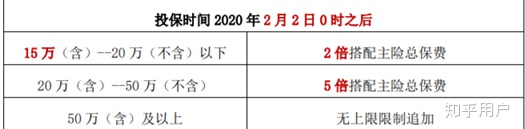 | 投保时间 2020 年 2 月 2 日 0 时之后 | |
|---|---|
| 15 万（含）--20 万（不含）以下 | 2 倍搭配主险总保费 |
| 20 万（含）--50 万（不含） | 5 倍搭配主险总保费 |
| 50 万（含）及以上 | 无上限限制追加 |

知乎用户